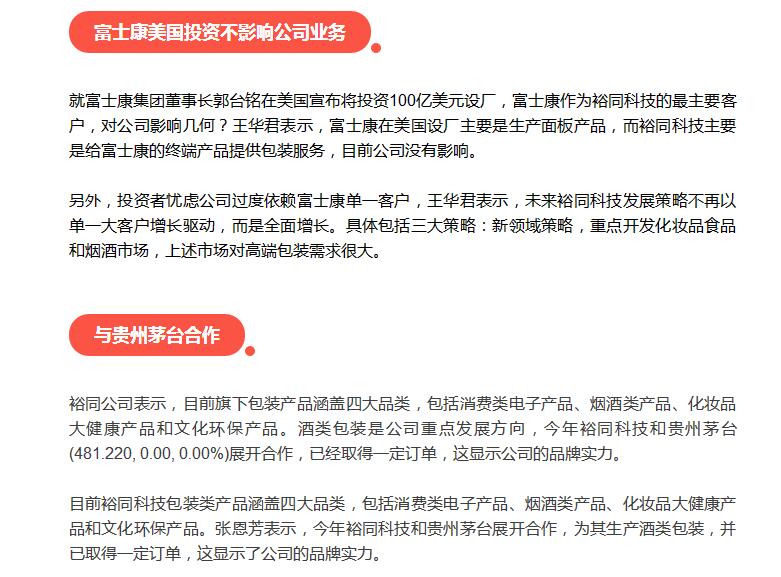 富士康美国投资不影响公司业务

就富士康集团董事长郭台铭在美国宣布将投资100亿美元设厂，富士康作为裕同科技的最主要客户，对公司影响几何？王华君表示，富士康在美国设厂主要是生产面板产品，而裕同科技主要是给富士康的终端产品提供包装服务，目前公司没有影响。

另外，投资者忧虑公司过度依赖富士康单一客户，王华君表示，未来裕同科技发展策略不再以单一大客户增长驱动，而是全面增长。具体包括三大策略：新领域策略，重点开发化妆品食品和烟酒市场，上述市场对高端包装需求很大。

与贵州茅台合作

裕同公司表示，目前旗下包装产品涵盖四大品类，包括消费类电子产品、烟酒类产品、化妆品大健康产品和文化环保产品。酒类包装是公司重点发展方向，今年裕同科技和贵州茅台(481.220, 0.00, 0.00%)展开合作，已经取得一定订单，这显示公司的品牌实力。

目前裕同科技包装类产品涵盖四大品类，包括消费类电子产品、烟酒类产品、化妆品大健康产品和文化环保产品。张恩芳表示，今年裕同科技和贵州茅台展开合作，为其生产酒类包装，并已取得一定订单，这显示了公司的品牌实力。